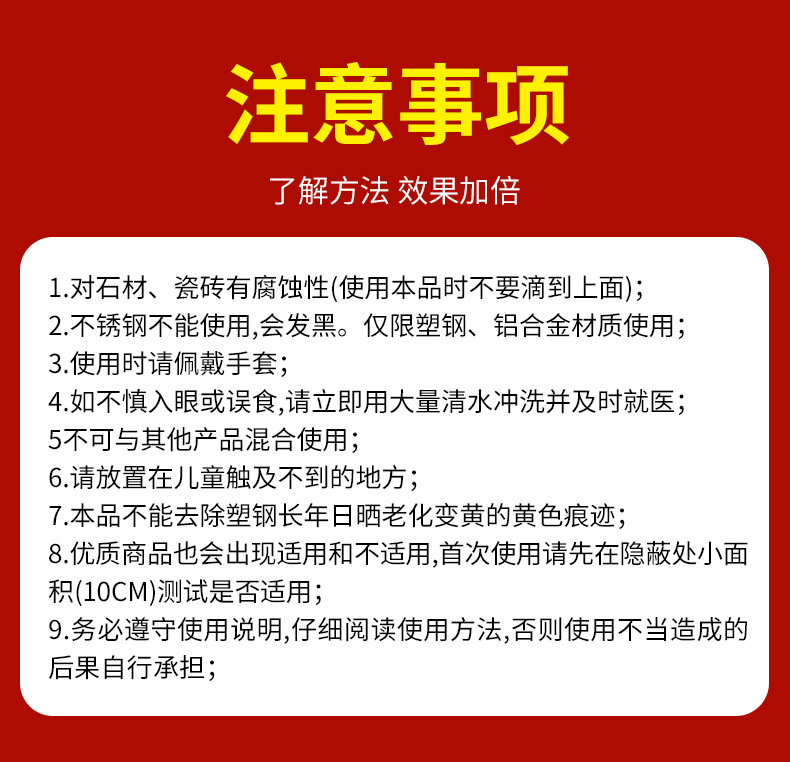 注意事项

了解方法 效果加倍

1.对石材、瓷砖有腐蚀性(使用本品时不要滴到上面);
2.不锈钢不能使用,会发黑。仅限塑钢、铝合金材质使用;
3.使用时请佩戴手套;
4.如不慎入眼或误食,请立即用大量清水冲洗并及时就医;
5不可与其他产品混合使用;
6.请放置在儿童触及不到的地方;
7.本品不能去除塑钢长年日晒老化变黄的黄色痕迹;
8.优质商品也会出现适用和不适用,首次使用请先在隐蔽处小面积(10CM)测试是否适用;
9.务必遵守使用说明,仔细阅读使用方法,否则使用不当造成的后果自行承担;